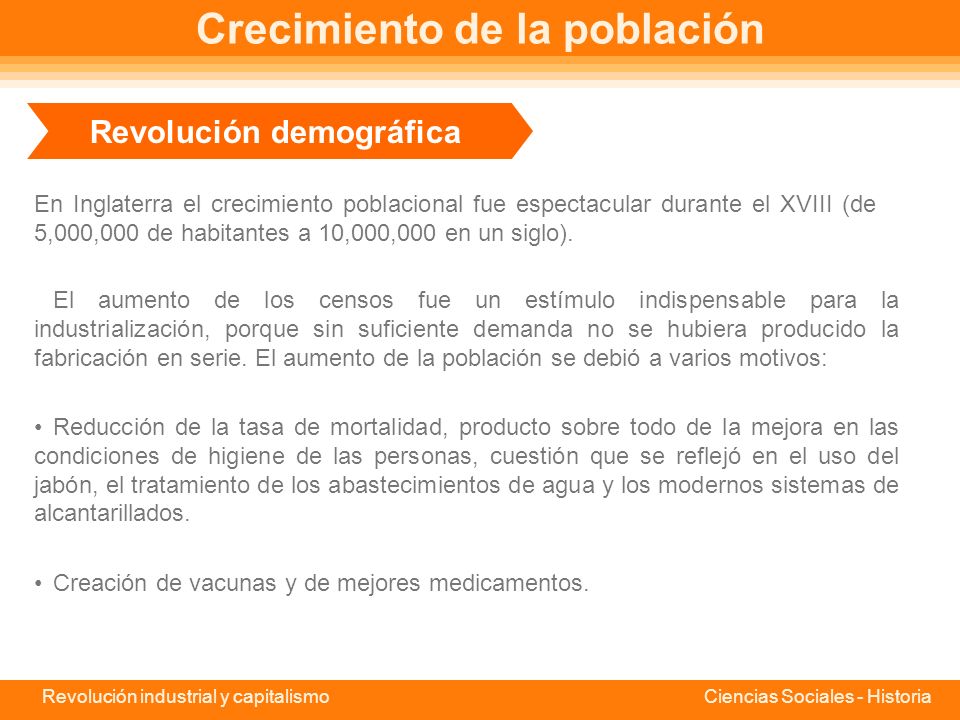 Crecimiento de la población

Revolución demográfica

En Inglaterra el crecimiento poblacional fue espectacular durante el XVIII (de 5,000,000 de habitantes a 10,000,000 en un siglo).

El aumento de los censos fue un estímulo indispensable para la industrialización, porque sin suficiente demanda no se hubiera producido la fabricación en serie. El aumento de la población se debió a varios motivos:

• Reducción de la tasa de mortalidad, producto sobre todo de la mejora en las condiciones de higiene de las personas, cuestión que se reflejó en el uso del jabón, el tratamiento de los abastecimientos de agua y los modernos sistemas de alcantarillados.

• Creación de vacunas y de mejores medicamentos.

Revolución industrial y capitalismo

Ciencias Sociales - Historia